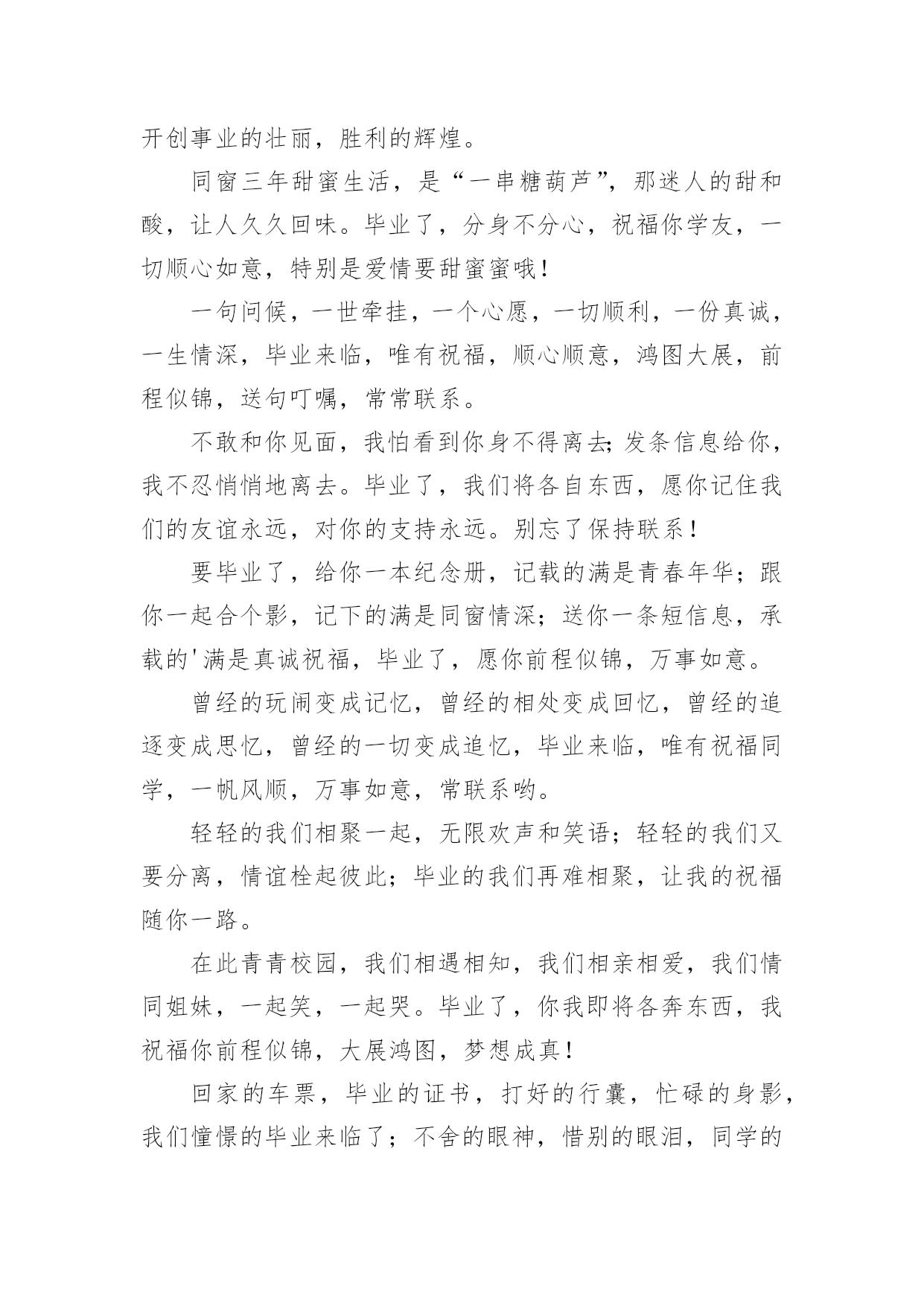 开创事业的壮丽，胜利的辉煌。

同窗三年甜蜜生活，是“一串糖葫芦”，那迷人的甜和酸，让人久久回味。毕业了，分身不分心，祝福你学友，一切顺心如意，特别是爱情要甜蜜蜜哦！

一句问候，一世牵挂，一个心愿，一切顺利，一份真诚，一生情深，毕业来临，唯有祝福，顺心顺意，鸿图大展，前程似锦，送句叮嘱，常常联系。

不敢和你见面，我怕看到你身不得离去;发条信息给你，我不忍悄悄地离去。毕业了，我们将各自东西，愿你记住我们的友谊永远，对你的支持永远。别忘了保持联系！

要毕业了，给你一本纪念册，记载的满是青春年华；跟你一起合个影，记下的满是同窗情深；送你一条短信息，承载的'满是真诚祝福，毕业了，愿你前程似锦，万事如意。

曾经的玩闹变成记忆，曾经的相处变成回忆，曾经的追逐变成思忆，曾经的一切变成追忆，毕业来临，唯有祝福同学，一帆风顺，万事如意，常联系哟。

轻轻的我们相聚一起，无限欢声和笑语；轻轻的我们又要分离，情谊栓起彼此；毕业的我们再难相聚，让我的祝福随你一路。

在此青青校园，我们相遇相知，我们相亲相爱，我们情同姐妹，一起笑，一起哭。毕业了，你我即将各奔东西，我祝福你前程似锦，大展鸿图，梦想成真！

回家的车票，毕业的证书，打好的行囊，忙碌的身影，我们憧憬的毕业来临了；不舍的眼神，惜别的眼泪，同学的